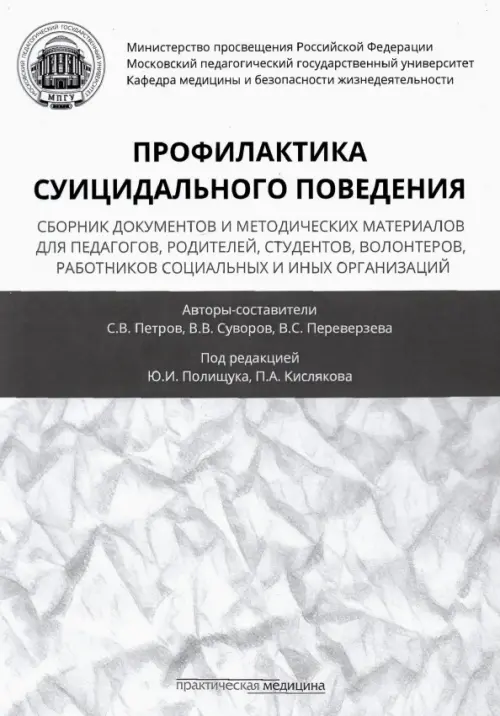 МОСКОВСКИЙ ПЕДАГОГИЧЕСКИЙ ГОСУДАРСТВЕННЫЙ УНИВЕРСИТЕТ
МПГУ

Министерство просвещения Российской Федерации
Московский педагогический государственный университет
Кафедра медицины и безопасности жизнедеятельности

ПРОФИЛАКТИКА СУИЦИДАЛЬНОГО ПОВЕДЕНИЯ

СБОРНИК ДОКУМЕНТОВ И МЕТОДИЧЕСКИХ МАТЕРИАЛОВ ДЛЯ ПЕДАГОГОВ, РОДИТЕЛЕЙ, СТУДЕНТОВ, ВОЛОНТЕРОВ, РАБОТНИКОВ СОЦИАЛЬНЫХ И ИНЫХ ОРГАНИЗАЦИЙ

Авторы-составители
С.В. Петров, В.В. Суворов, В.С. Переверзева

Под редакцией
Ю.И. Полищука, П.А. Кислякова

практическая медицина